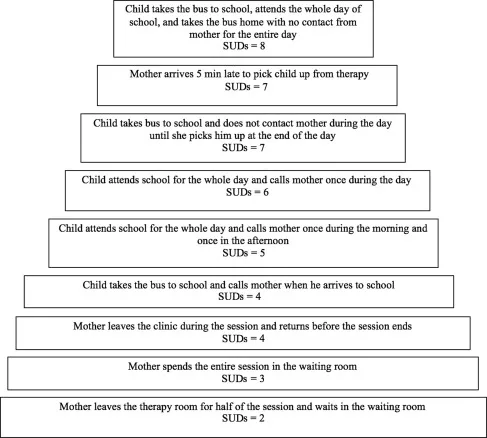 Child takes the bus to school, attends the whole day of school, and takes the bus home with no contact from mother for the entire day
SUDs = 8

Mother arrives 5 min late to pick child up from therapy
SUDs = 7

Child takes bus to school and does not contact mother during the day until she picks him up at the end of the day
SUDs = 7

Child attends school for the whole day and calls mother once during the day
SUDs = 6

Child attends school for the whole day and calls mother once during the morning and once in the afternoon
SUDs = 5

Child takes the bus to school and calls mother when he arrives to school
SUDs = 4

Mother leaves the clinic during the session and returns before the session ends
SUDs = 4

Mother spends the entire session in the waiting room
SUDs = 3

Mother leaves the therapy room for half of the session and waits in the waiting room
SUDs = 2